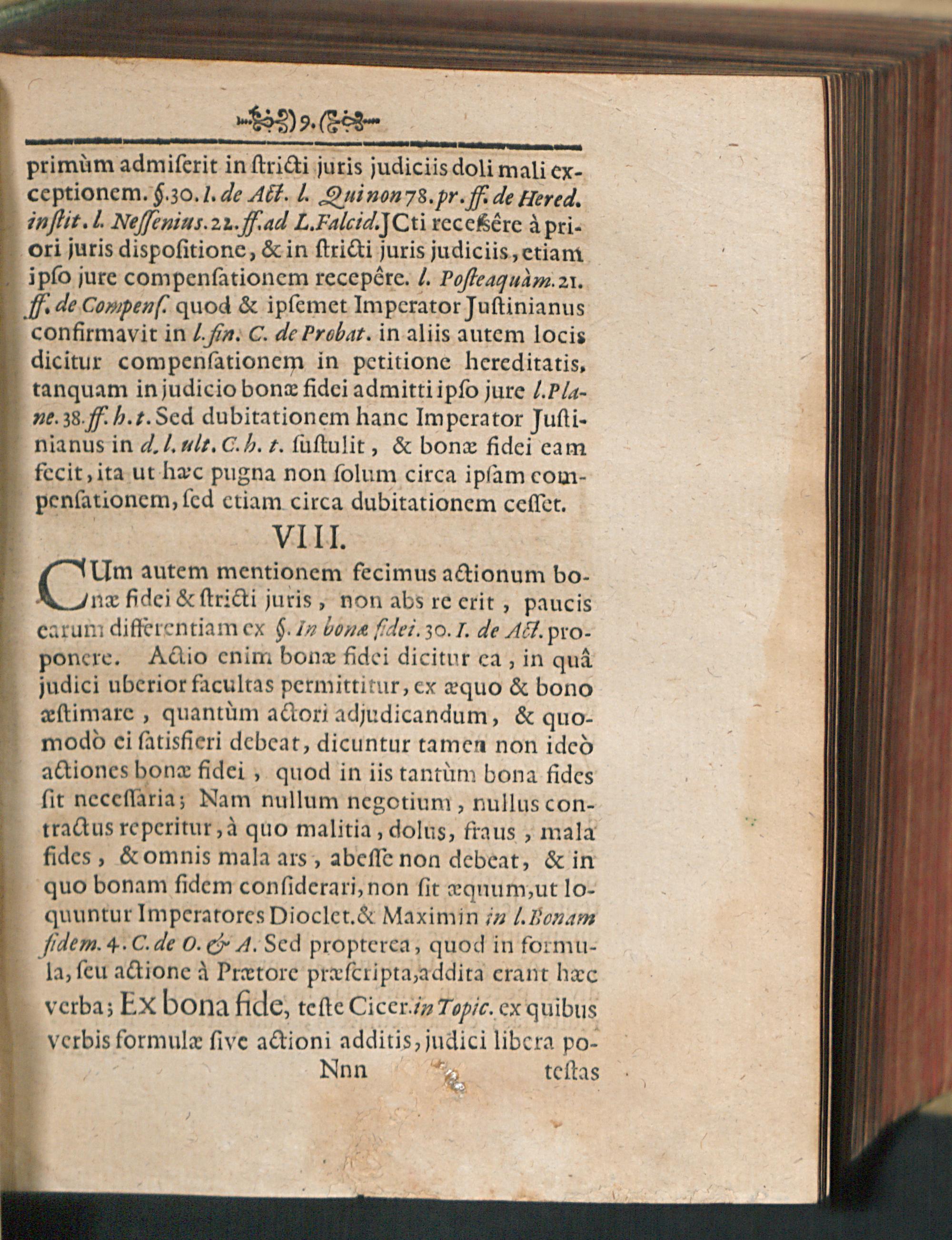 9.

primùm admiserit in stricti juris judiciis doli mali exceptionem. §.30. I. de Act. l. Qui non 78. pr. ff. de Hered. instit. l. Nessenius. 22. ff. ad L. Falcid. JCti recessêre à priori juris dispositione, & in stricti juris judiciis, etiam ipso jure compensationem recepêre. l. Posteaquàm. 21. ff. de Compens. quod & ipsemet Imperator Justinianus confirmavit in l. fin. C. de Probat. in aliis autem locis dicitur compensationem in petitione hereditatis, tanquam in judicio bonæ fidei admitti ipso jure l. Plane. 38. ff. h. t. Sed dubitationem hanc Imperator Justinianus in d. l. ult. C. h. t. sustulit, & bonæ fidei eam fecit, ita ut hæc pugna non solum circa ipsam compensationem, sed etiam circa dubitationem cesset.

VIII.

CUm autem mentionem fecimus actionum bonæ fidei & stricti juris, non abs re erit, paucis earum differentiam ex §. In bonæ fidei. 30. I. de Act. proponere. Actio enim bonæ fidei dicitur ea, in quâ judici uberior facultas permittitur, ex æquo & bono æstimare, quantùm actori adjudicandum, & quomodò ei satisfieri debeat, dicuntur tamen non ideò actiones bonæ fidei, quod in iis tantùm bona fides sit necessaria; Nam nullum negotium, nullus contractus reperitur, à quo malitia, dolus, fraus, mala fides, & omnis mala ars, abesse non debeat, & in quo bonam fidem considerari, non sit æquum, ut loquuntur Imperatores Dioclet. & Maximin in l. Bonam fidem. 4. C. de O. & A. Sed propterea, quod in formula, seu actione à Prætore præscripta, addita erant hæc verba; Ex bona fide, teste Cicer. in Topic. ex quibus verbis formulæ sive actioni additis, judici libera po-

Nnn testas